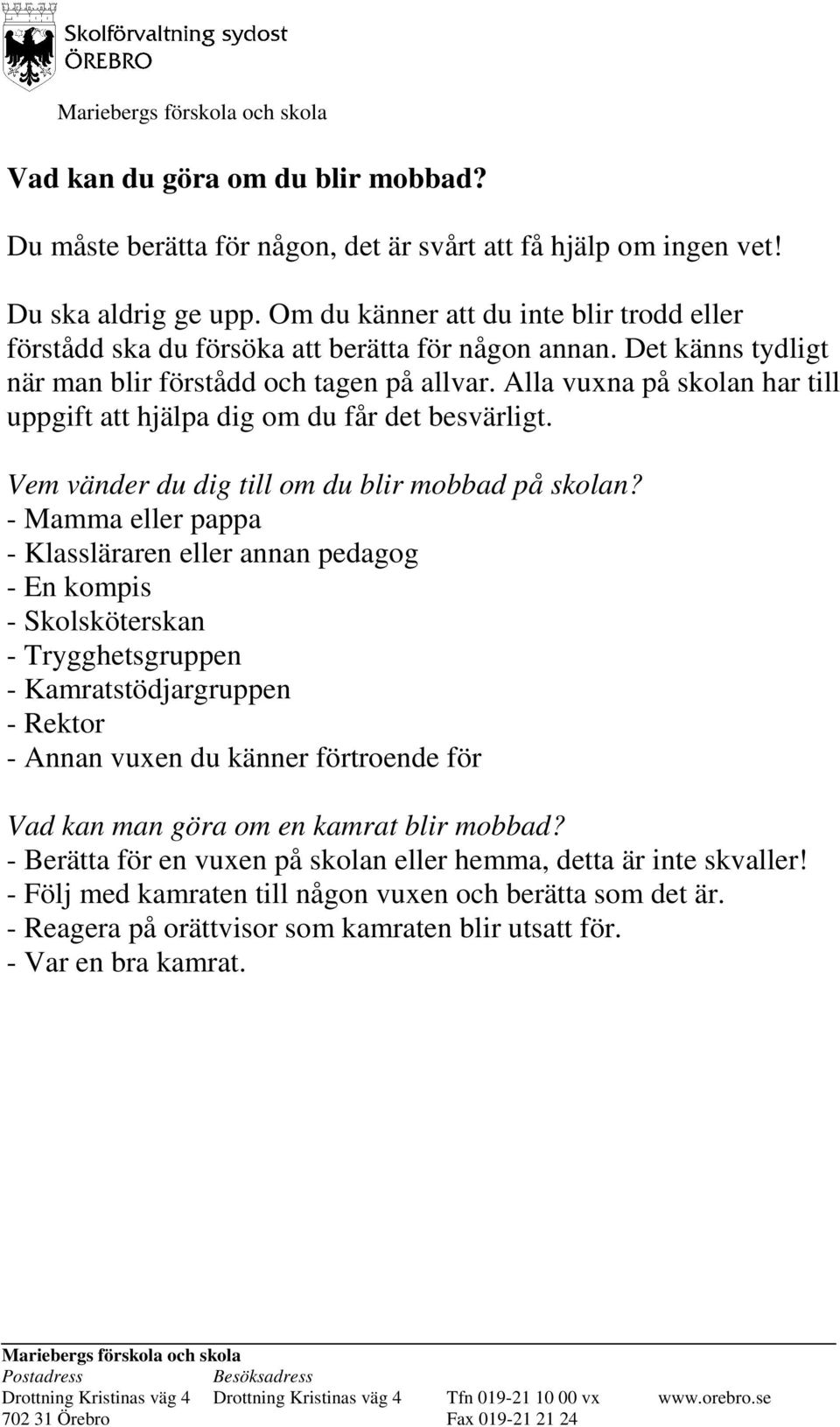 Skolförvaltning sydost
ÖREBRO

Mariebergs förskola och skola

Vad kan du göra om du blir mobbad?

Du måste berätta för någon, det är svårt att få hjälp om ingen vet!

Du ska aldrig ge upp. Om du känner att du inte blir trodd eller förstådd ska du försöka att berätta för någon annan. Det känns tydligt när man blir förstådd och tagen på allvar. Alla vuxna på skolan har till uppgift att hjälpa dig om du får det besvärligt.

Vem vänder du dig till om du blir mobbad på skolan?
- Mamma eller pappa
- Klassläraren eller annan pedagog
- En kompis
- Skolsköterskan
- Trygghetsgruppen
- Kamratstödjargruppen
- Rektor
- Annan vuxen du känner förtroende för

Vad kan man göra om en kamrat blir mobbad?
- Berätta för en vuxen på skolan eller hemma, detta är inte skvaller!
- Följ med kamraten till någon vuxen och berätta som det är.
- Reagera på orättvisor som kamraten blir utsatt för.
- Var en bra kamrat.

Mariebergs förskola och skola
Postadress
Drottning Kristinas väg 4
702 31 Örebro
Besöksadress
Drottning Kristinas väg 4
Tfn 019-21 10 00 vx
Fax 019-21 21 24
www.orebro.se